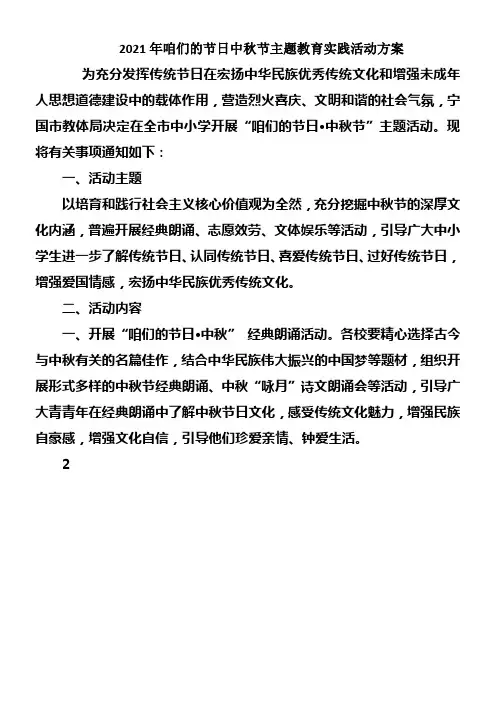 2021 年咱们的节日中秋节主题教育实践活动方案

为充分发挥传统节日在宏扬中华民族优秀传统文化和增强未成年人思想道德建设中的载体作用，营造烈火喜庆、文明和谐的社会气氛，宁国市教体局决定在全市中小学开展“咱们的节日•中秋节”主题活动。现将有关事项通知如下：

一、活动主题

以培育和践行社会主义核心价值观为全然，充分挖掘中秋节的深厚文化内涵，普遍开展经典朗诵、志愿效劳、文体娱乐等活动，引导广大中小学生进一步了解传统节日、认同传统节日、喜爱传统节日、过好传统节日，增强爱国情感，宏扬中华民族优秀传统文化。

二、活动内容

一、开展“咱们的节日•中秋” 经典朗诵活动。各校要精心选择古今与中秋有关的名篇佳作，结合中华民族伟大振兴的中国梦等题材，组织开展形式多样的中秋节经典朗诵、中秋“咏月”诗文朗诵会等活动，引导广大青青年在经典朗诵中了解中秋节日文化，感受传统文化魅力，增强民族自豪感，增强文化自信，引导他们珍爱亲情、钟爱生活。

2